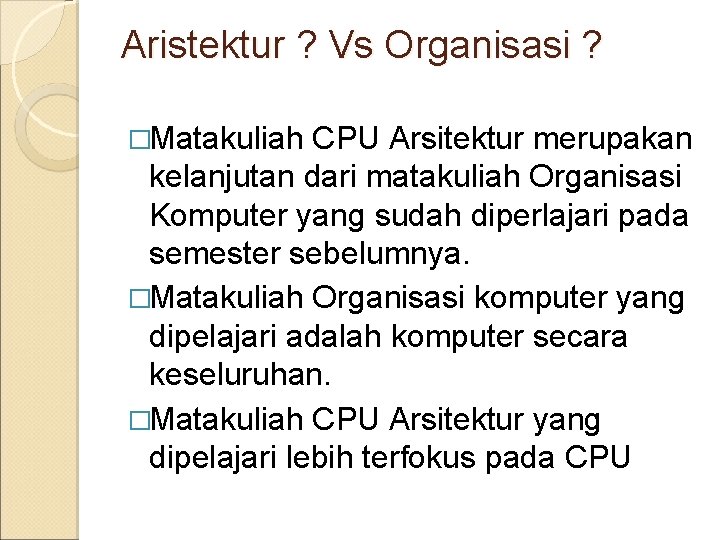 Aristektur ? Vs Organisasi ?

□Matakuliah CPU Arsitektur merupakan kelanjutan dari matakuliah Organisasi Komputer yang sudah diperlajari pada semester sebelumnya.

□Matakuliah Organisasi komputer yang dipelajari adalah komputer secara keseluruhan.

□Matakuliah CPU Arsitektur yang dipelajari lebih terfokus pada CPU